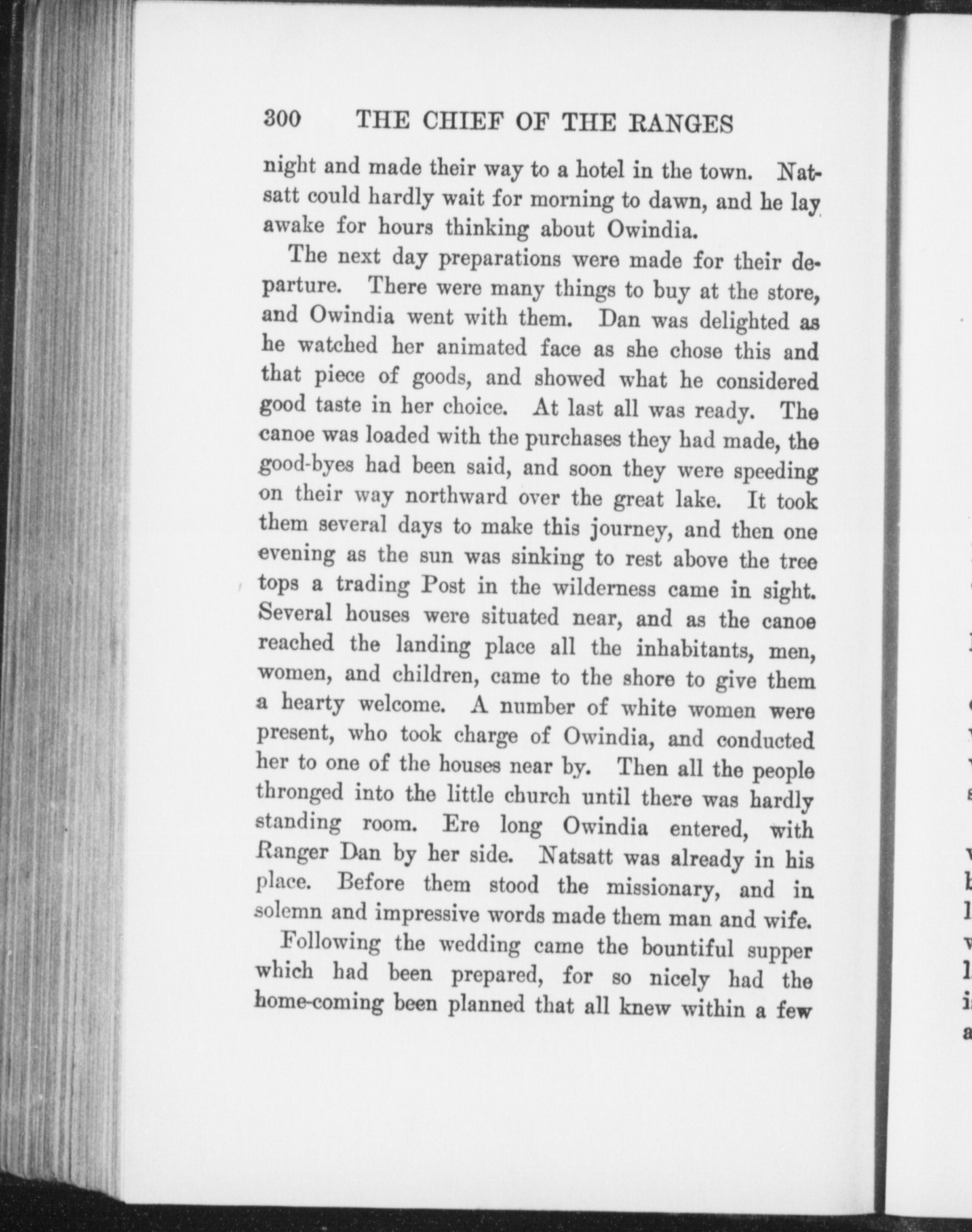 300 THE CHIEF OF THE RANGES

night and made their way to a hotel in the town. Natsatt could hardly wait for morning to dawn, and he lay awake for hours thinking about Owindia.

The next day preparations were made for their departure. There were many things to buy at the store, and Owindia went with them. Dan was delighted as he watched her animated face as she chose this and that piece of goods, and showed what he considered good taste in her choice. At last all was ready. The canoe was loaded with the purchases they had made, the good-byes had been said, and soon they were speeding on their way northward over the great lake. It took them several days to make this journey, and then one evening as the sun was sinking to rest above the tree tops a trading Post in the wilderness came in sight. Several houses were situated near, and as the canoe reached the landing place all the inhabitants, men, women, and children, came to the shore to give them a hearty welcome. A number of white women were present, who took charge of Owindia, and conducted her to one of the houses near by. Then all the people thronged into the little church until there was hardly standing room. Ere long Owindia entered, with Ranger Dan by her side. Natsatt was already in his place. Before them stood the missionary, and in solemn and impressive words made them man and wife.

Following the wedding came the bountiful supper which had been prepared, for so nicely had the home-coming been planned that all knew within a few